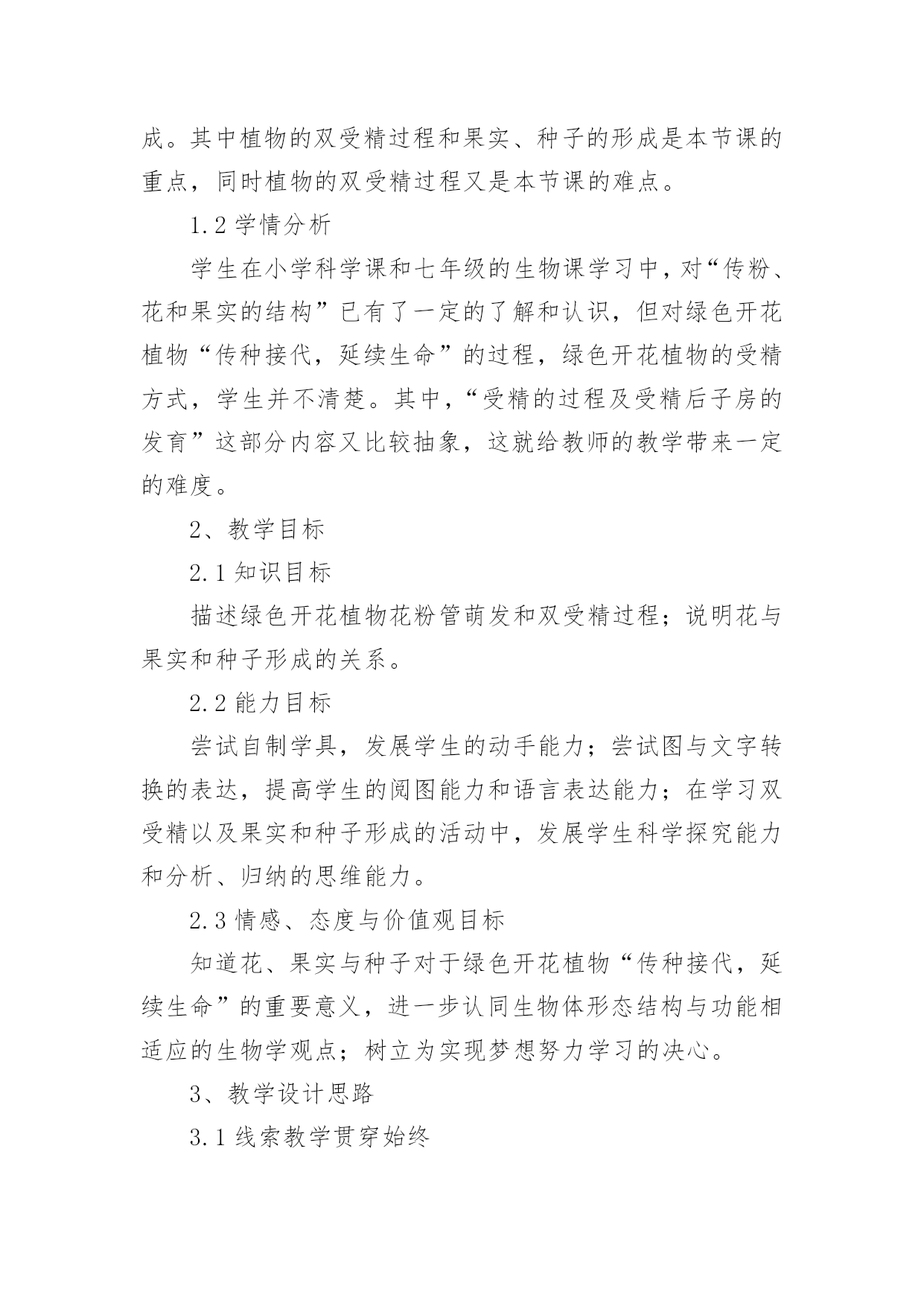 成。其中植物的双受精过程和果实、种子的形成是本节课的重点，同时植物的双受精过程又是本节课的难点。

1.2 学情分析

学生在小学科学课和七年级的生物课学习中，对“传粉、花和果实的结构”已有了一定的了解和认识，但对绿色开花植物“传种接代，延续生命”的过程，绿色开花植物的受精方式，学生并不清楚。其中，“受精的过程及受精后子房的发育”这部分内容又比较抽象，这就给教师的教学带来一定的难度。

2、教学目标

2.1 知识目标

描述绿色开花植物花粉管萌发和双受精过程；说明花与果实和种子形成的关系。

2.2 能力目标

尝试自制学具，发展学生的动手能力；尝试图与文字转换的表达，提高学生的阅图能力和语言表达能力；在学习双受精以及果实和种子形成的活动中，发展学生科学探究能力和分析、归纳的思维能力。

2.3 情感、态度与价值观目标

知道花、果实与种子对于绿色开花植物“传种接代，延续生命”的重要意义，进一步认同生物体形态结构与功能相适应的生物学观点；树立为实现梦想努力学习的决心。

3、教学设计思路

3.1 线索教学贯穿始终